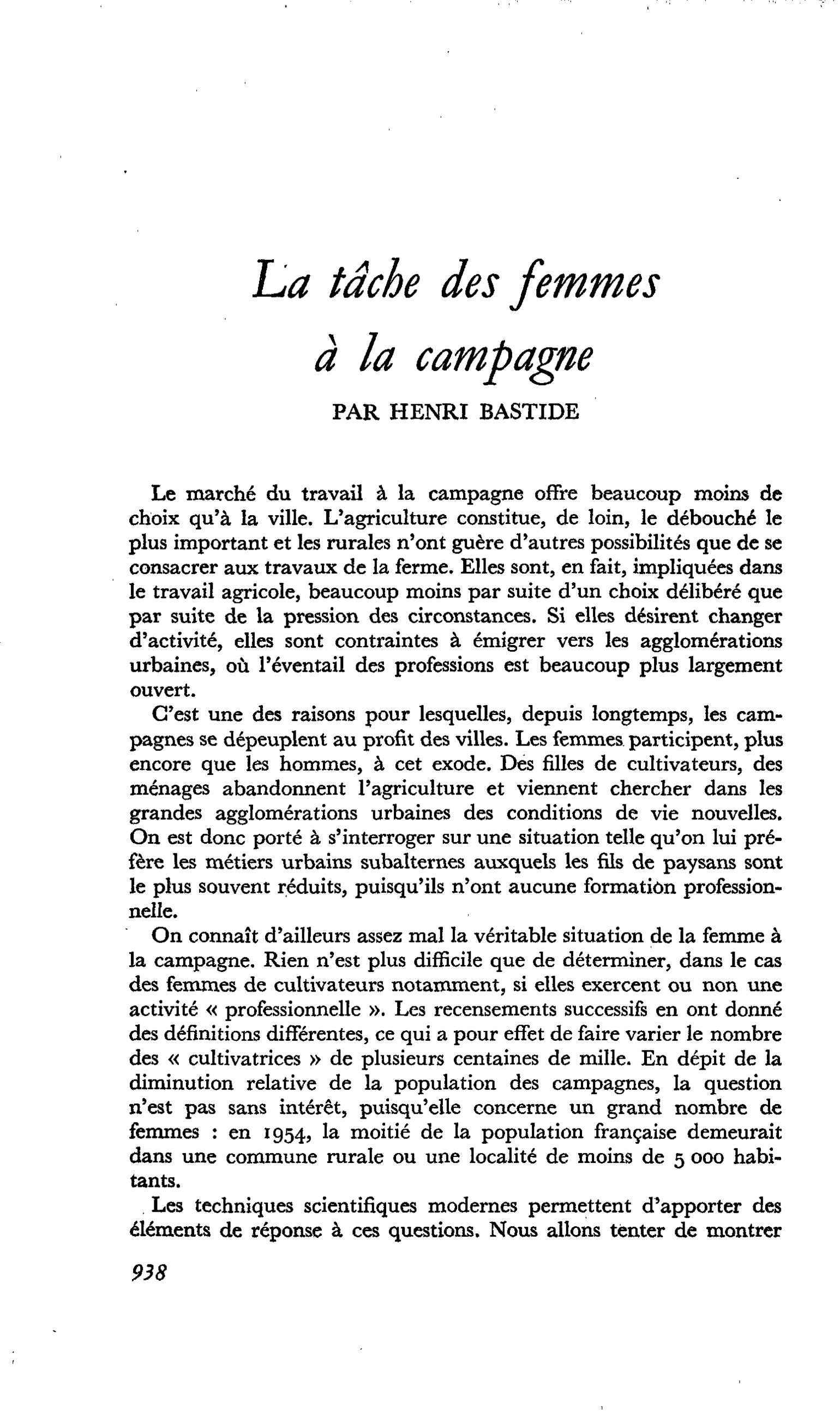 La tâche des femmes
à la campagne

PAR HENRI BASTIDE

Le marché du travail à la campagne offre beaucoup moins de choix qu'à la ville. L'agriculture constitue, de loin, le débouché le plus important et les rurales n'ont guère d'autres possibilités que de se consacrer aux travaux de la ferme. Elles sont, en fait, impliquées dans le travail agricole, beaucoup moins par suite d'un choix délibéré que par suite de la pression des circonstances. Si elles désirent changer d'activité, elles sont contraintes à émigrer vers les agglomérations urbaines, où l'éventail des professions est beaucoup plus largement ouvert.

C'est une des raisons pour lesquelles, depuis longtemps, les campagnes se dépeuplent au profit des villes. Les femmes participent, plus encore que les hommes, à cet exode. Des filles de cultivateurs, des ménages abandonnent l'agriculture et viennent chercher dans les grandes agglomérations urbaines des conditions de vie nouvelles. On est donc porté à s'interroger sur une situation telle qu'on lui préfère les métiers urbains subalternes auxquels les fils de paysans sont le plus souvent réduits, puisqu'ils n'ont aucune formation professionnelle.

On connaît d'ailleurs assez mal la véritable situation de la femme à la campagne. Rien n'est plus difficile que de déterminer, dans le cas des femmes de cultivateurs notamment, si elles exercent ou non une activité « professionnelle ». Les recensements successifs en ont donné des définitions différentes, ce qui a pour effet de faire varier le nombre des « cultivatrices » de plusieurs centaines de mille. En dépit de la diminution relative de la population des campagnes, la question n'est pas sans intérêt, puisqu'elle concerne un grand nombre de femmes : en 1954, la moitié de la population française demeurait dans une commune rurale ou une localité de moins de 5 000 habitants.

Les techniques scientifiques modernes permettent d'apporter des éléments de réponse à ces questions. Nous allons tenter de montrer

938